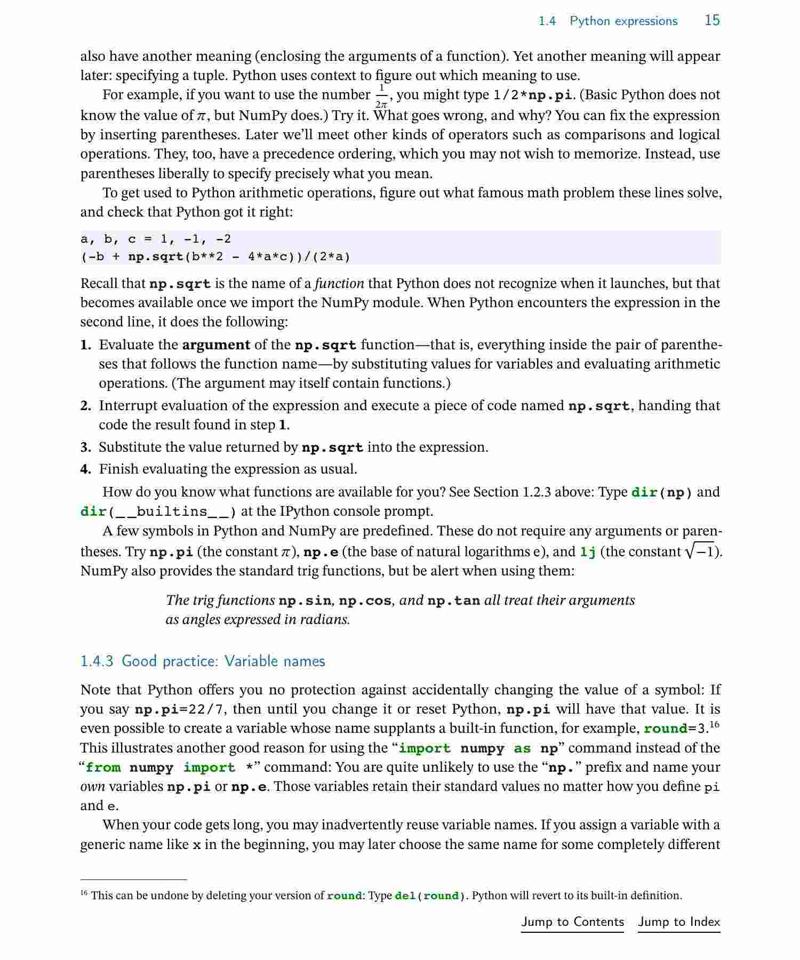 1.4 Python expressions 15

also have another meaning (enclosing the arguments of a function). Yet another meaning will appear later: specifying a tuple. Python uses context to figure out which meaning to use.

For example, if you want to use the number $\frac{1}{2\pi}$, you might type 1/2*np.pi. (Basic Python does not know the value of $\pi$, but NumPy does.) Try it. What goes wrong, and why? You can fix the expression by inserting parentheses. Later we'll meet other kinds of operators such as comparisons and logical operations. They, too, have a precedence ordering, which you may not wish to memorize. Instead, use parentheses liberally to specify precisely what you mean.

To get used to Python arithmetic operations, figure out what famous math problem these lines solve, and check that Python got it right:

a, b, c = 1, -1, -2
(-b + np.sqrt(b**2 - 4*a*c))/(2*a)

Recall that np.sqrt is the name of a function that Python does not recognize when it launches, but that becomes available once we import the NumPy module. When Python encounters the expression in the second line, it does the following:

1. Evaluate the argument of the np.sqrt function—that is, everything inside the pair of parentheses that follows the function name—by substituting values for variables and evaluating arithmetic operations. (The argument may itself contain functions.)
2. Interrupt evaluation of the expression and execute a piece of code named np.sqrt, handing that code the result found in step 1.
3. Substitute the value returned by np.sqrt into the expression.
4. Finish evaluating the expression as usual.

How do you know what functions are available for you? See Section 1.2.3 above: Type dir(np) and dir(__builtins__) at the IPython console prompt.

A few symbols in Python and NumPy are predefined. These do not require any arguments or parentheses. Try np.pi (the constant $\pi$), np.e (the base of natural logarithms e), and 1j (the constant $\sqrt{-1}$). NumPy also provides the standard trig functions, but be alert when using them:

The trig functions np.sin, np.cos, and np.tan all treat their arguments as angles expressed in radians.

1.4.3 Good practice: Variable names

Note that Python offers you no protection against accidentally changing the value of a symbol: If you say np.pi=22/7, then until you change it or reset Python, np.pi will have that value. It is even possible to create a variable whose name supplants a built-in function, for example, round=3.$^{16}$ This illustrates another good reason for using the "import numpy as np" command instead of the "from numpy import *" command: You are quite unlikely to use the "np." prefix and name your own variables np.pi or np.e. Those variables retain their standard values no matter how you define pi and e.

When your code gets long, you may inadvertently reuse variable names. If you assign a variable with a generic name like x in the beginning, you may later choose the same name for some completely different

$^{16}$ This can be undone by deleting your version of round: Type del(round). Python will revert to its built-in definition.

Jump to Contents Jump to Index